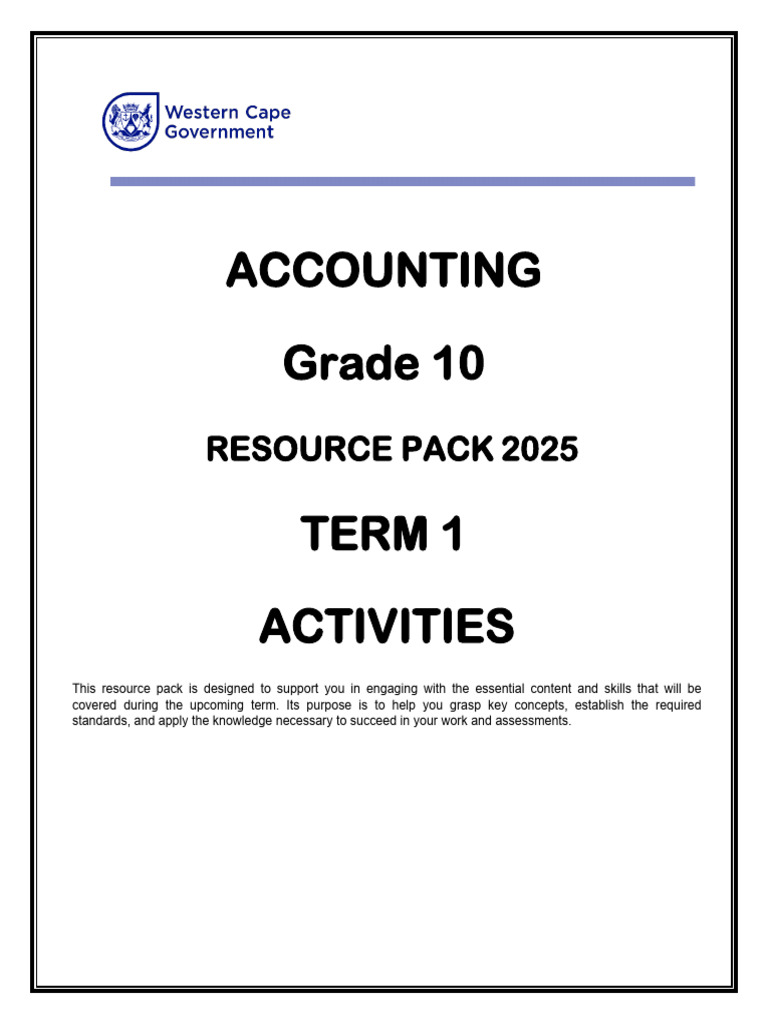 Western Cape Government

ACCOUNTING

Grade 10

RESOURCE PACK 2025

TERM 1

ACTIVITIES

This resource pack is designed to support you in engaging with the essential content and skills that will be covered during the upcoming term. Its purpose is to help you grasp key concepts, establish the required standards, and apply the knowledge necessary to succeed in your work and assessments.